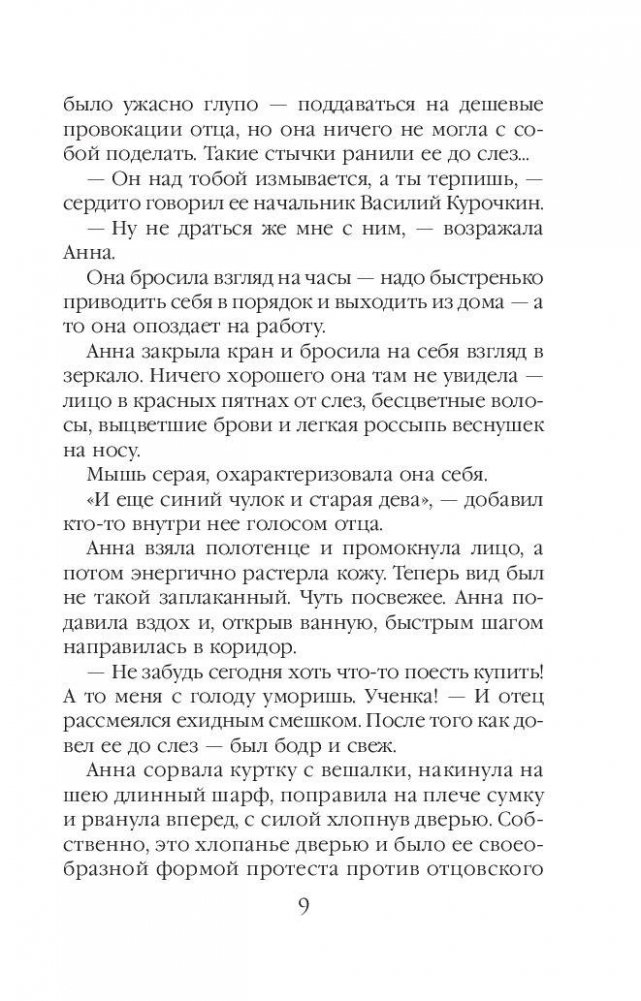 было ужасно глупо — поддаваться на дешевые провокации отца, но она ничего не могла с собой поделать. Такие стычки ранили ее до слез...

— Он над тобой измывается, а ты терпишь, — сердито говорил ее начальник Василий Курочкин.

— Ну не драться же мне с ним, — возражала Анна.

Она бросила взгляд на часы — надо быстренько приводить себя в порядок и выходить из дома — а то она опоздает на работу.

Анна закрыла кран и бросила на себя взгляд в зеркало. Ничего хорошего она там не увидела — лицо в красных пятнах от слез, бесцветные волосы, выцветшие брови и легкая россыпь веснушек на носу.

Мышь серая, охарактеризовала она себя.

«И еще синий чулок и старая дева», — добавил кто-то внутри нее голосом отца.

Анна взяла полотенце и промокнула лицо, а потом энергично растерла кожу. Теперь вид был не такой заплаканный. Чуть посвежее. Анна подавила вздох и, открыв ванную, быстрым шагом направилась в коридор.

— Не забудь сегодня хоть что-то поесть купить! А то меня с голоду уморишь. Ученка! — И отец рассмеялся ехидным смешком. После того как довел ее до слез — был бодр и свеж.

Анна сорвала куртку с вешалки, накинула на шею длинный шарф, поправила на плече сумку и рванула вперед, с силой хлопнув дверью. Собственно, это хлопанье дверью и было ее своеобразной формой протеста против отцовского

9